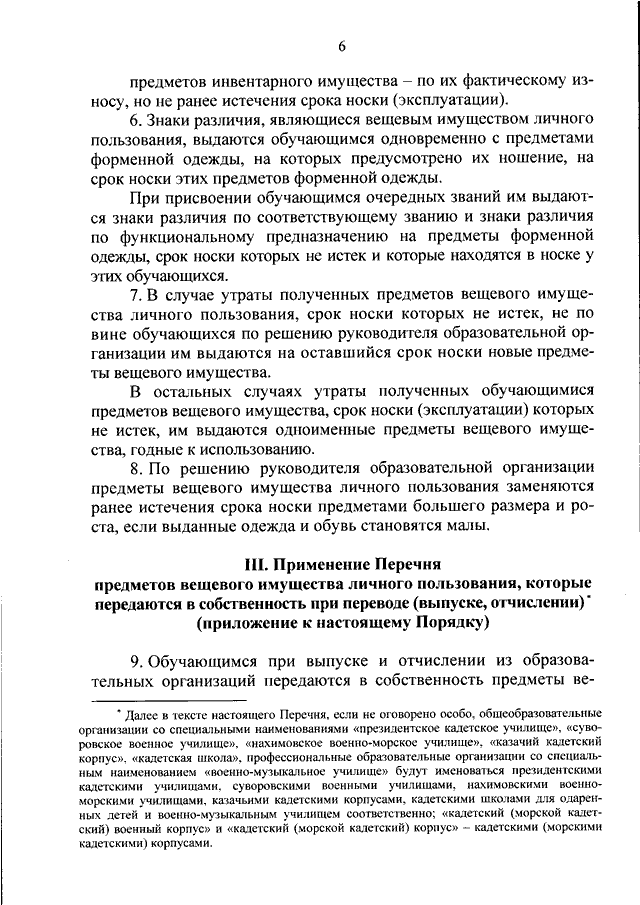 6

предметов инвентарного имущества – по их фактическому износу, но не ранее истечения срока носки (эксплуатации).

6. Знаки различия, являющиеся вещевым имуществом личного пользования, выдаются обучающимся одновременно с предметами форменной одежды, на которых предусмотрено их ношение, на срок носки этих предметов форменной одежды.

При присвоении обучающимся очередных званий им выдаются знаки различия по соответствующему званию и знаки различия по функциональному предназначению на предметы форменной одежды, срок носки которых не истек и которые находятся в носке у этих обучающихся.

7. В случае утраты полученных предметов вещевого имущества личного пользования, срок носки которых не истек, не по вине обучающихся по решению руководителя образовательной организации им выдаются на оставшийся срок носки новые предметы вещевого имущества.

В остальных случаях утраты полученных обучающимися предметов вещевого имущества, срок носки (эксплуатации) которых не истек, им выдаются одноименные предметы вещевого имущества, годные к использованию.

8. По решению руководителя образовательной организации предметы вещевого имущества личного пользования заменяются ранее истечения срока носки предметами большего размера и роста, если выданные одежда и обувь становятся малы.

III. Применение Перечня
предметов вещевого имущества личного пользования, которые передаются в собственность при переводе (выпуске, отчислении)*
(приложение к настоящему Порядку)

9. Обучающимся при выпуске и отчислении из образовательных организаций передаются в собственность предметы ве-

* Далее в тексте настоящего Перечня, если не оговорено особо, общеобразовательные организации со специальными наименованиями «президентское кадетское училище», «суворовское военное училище», «нахимовское военно-морское училище», «казачий кадетский корпус», «кадетская школа», профессиональные образовательные организации со специальным наименованием «военно-музыкальное училище» будут именоваться президентскими кадетскими училищами, суворовскими военными училищами, нахимовскими военно-морскими училищами, казачьими кадетскими корпусами, кадетскими школами для одаренных детей и военно-музыкальным училищем соответственно; «кадетский (морской кадетский) военный корпус» и «кадетский (морской кадетский) корпус» – кадетскими (морскими кадетскими) корпусами.